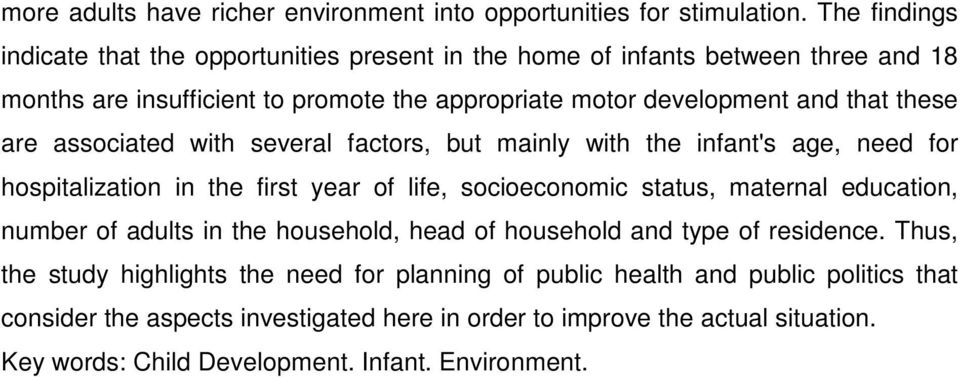 more adults have richer environment into opportunities for stimulation. The findings indicate that the opportunities present in the home of infants between three and 18 months are insufficient to promote the appropriate motor development and that these are associated with several factors, but mainly with the infant's age, need for hospitalization in the first year of life, socioeconomic status, maternal education, number of adults in the household, head of household and type of residence. Thus, the study highlights the need for planning of public health and public politics that consider the aspects investigated here in order to improve the actual situation.
Key words: Child Development. Infant. Environment.